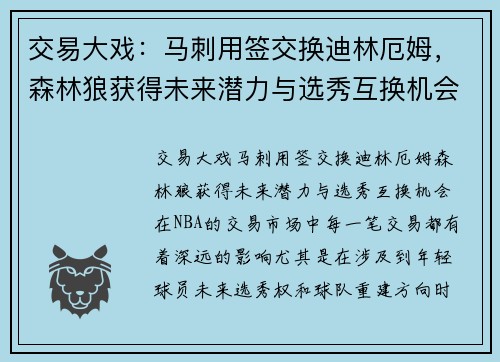 交易大戏：马刺用签交换迪林厄姆，森林狼获得未来潜力与选秀互换机会

交易大戏马刺用签交换迪林厄姆森林狼获得未来潜力与选秀互换机会在NBA的交易市场中每一笔交易都有着深远的影响尤其是在涉及到年轻球员未来选秀权和球队重建方向时